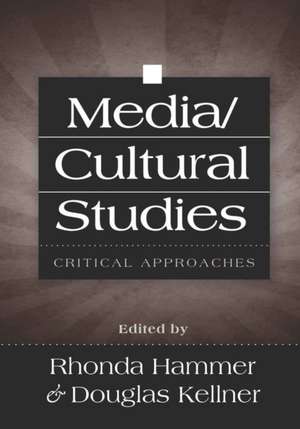 Media/
Cultural
Studies

CRITICAL APPROACHES

Edited by

Rhonda Hammer
& Douglas Kellner